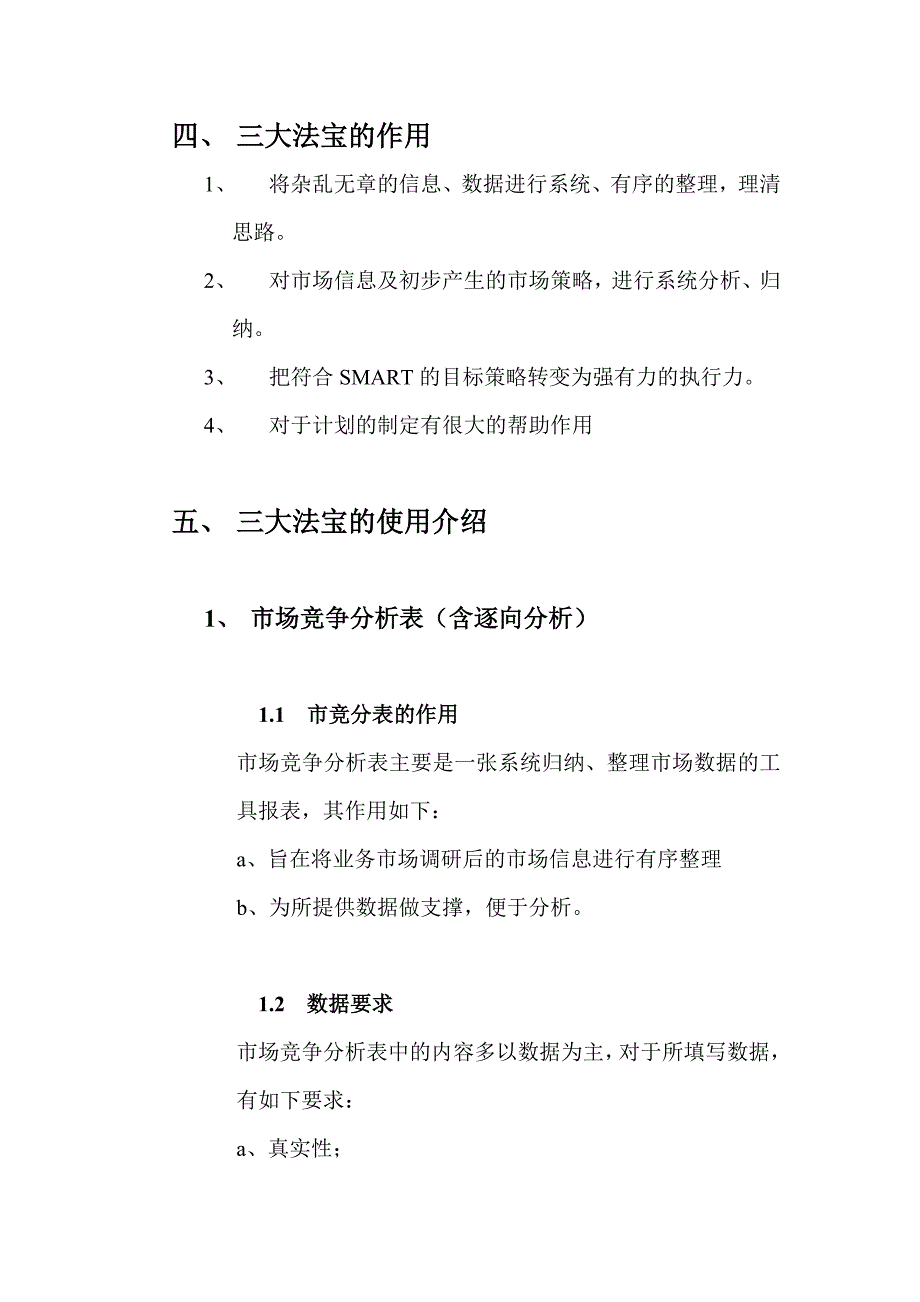 四、 三大法宝的作用

1、 将杂乱无章的信息、数据进行系统、有序的整理，理清思路。

2、 对市场信息及初步产生的市场策略，进行系统分析、归纳。

3、 把符合 SMART 的目标策略转变为强有力的执行力。

4、 对于计划的制定有很大的帮助作用

五、 三大法宝的使用介绍

1、 市场竞争分析表（含逐向分析）

1.1 市竞分表的作用

市场竞争分析表主要是一张系统归纳、整理市场数据的工具报表，其作用如下：

a、旨在将业务市场调研后的市场信息进行有序整理

b、为所提供数据做支撑，便于分析。

1.2 数据要求

市场竞争分析表中的内容多以数据为主，对于所填写数据，有如下要求：

a、真实性；